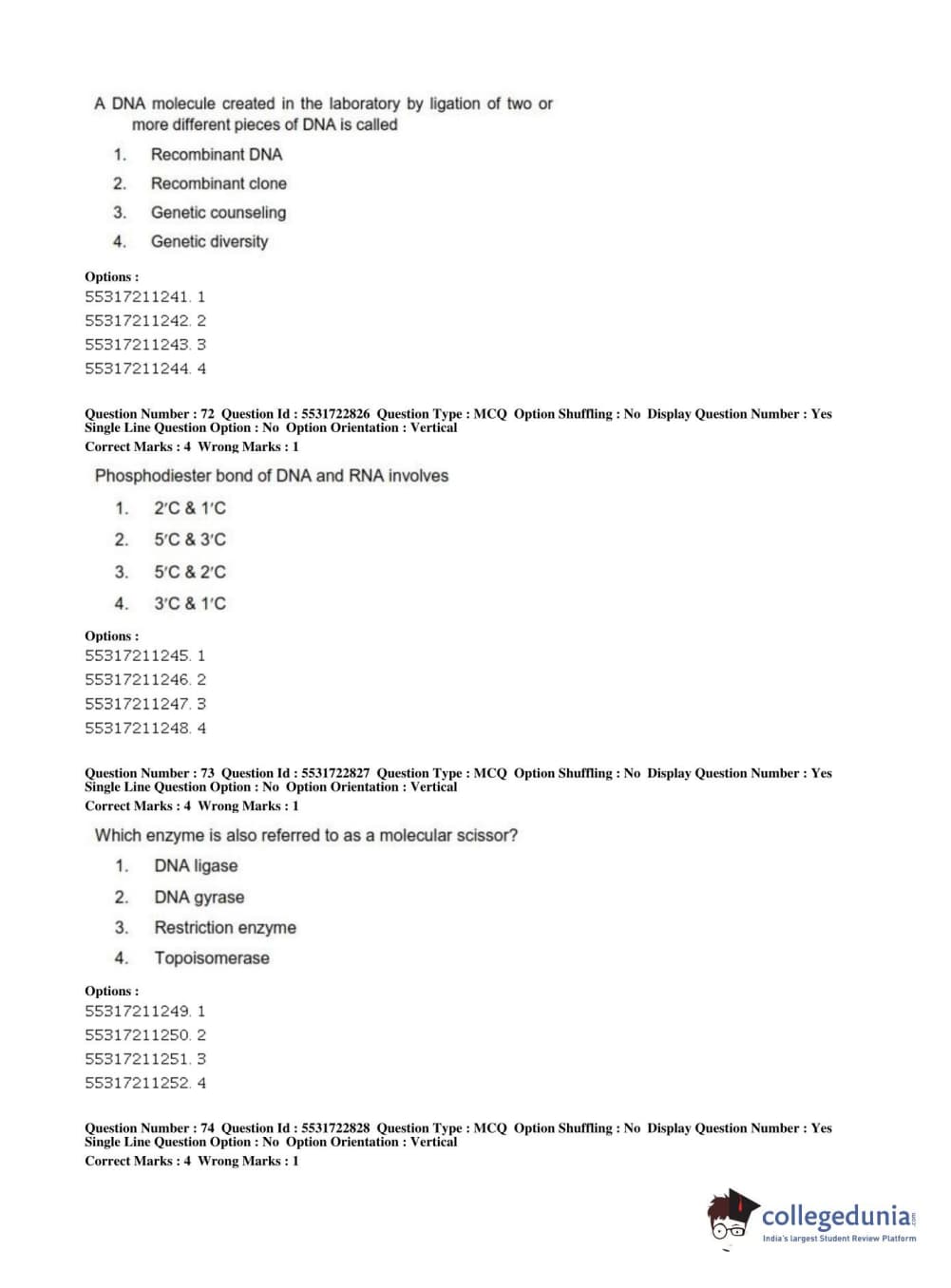 A DNA molecule created in the laboratory by ligation of two or more different pieces of DNA is called

1. Recombinant DNA
2. Recombinant clone
3. Genetic counseling
4. Genetic diversity

Options :
55317211241. 1
55317211242. 2
55317211243. 3
55317211244. 4

Question Number : 72 Question Id : 5531722826 Question Type : MCQ Option Shuffling : No Display Question Number : Yes Single Line Question Option : No Option Orientation : Vertical
Correct Marks : 4 Wrong Marks : 1

Phosphodiester bond of DNA and RNA involves

1. 2′C & 1′C
2. 5′C & 3′C
3. 5′C & 2′C
4. 3′C & 1′C

Options :
55317211245. 1
55317211246. 2
55317211247. 3
55317211248. 4

Question Number : 73 Question Id : 5531722827 Question Type : MCQ Option Shuffling : No Display Question Number : Yes Single Line Question Option : No Option Orientation : Vertical
Correct Marks : 4 Wrong Marks : 1

Which enzyme is also referred to as a molecular scissor?

1. DNA ligase
2. DNA gyrase
3. Restriction enzyme
4. Topoisomerase

Options :
55317211249. 1
55317211250. 2
55317211251. 3
55317211252. 4

Question Number : 74 Question Id : 5531722828 Question Type : MCQ Option Shuffling : No Display Question Number : Yes Single Line Question Option : No Option Orientation : Vertical
Correct Marks : 4 Wrong Marks : 1

collegedunia.com
India's largest Student Review Platform